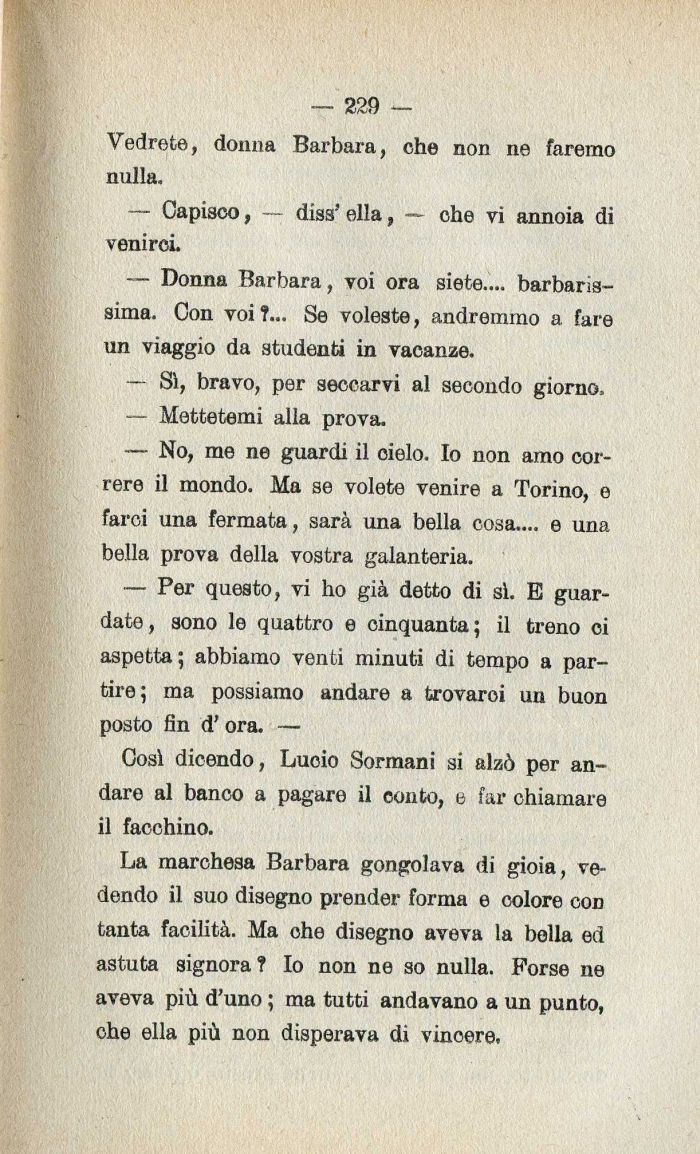 — 229 —

Vedrete, donna Barbara, che non ne faremo nulla.

— Capisco, — diss' ella, — che vi annoia di venirci.

— Donna Barbara, voi ora siete.... barbarissima. Con voi?... Se voleste, andremmo a fare un viaggio da studenti in vacanze.

— Sì, bravo, per seccarvi al secondo giorno.

— Mettetemi alla prova.

— No, me ne guardi il cielo. Io non amo correre il mondo. Ma se volete venire a Torino, e farci una fermata, sarà una bella cosa.... e una bella prova della vostra galanteria.

— Per questo, vi ho già detto di sì. E guardate, sono le quattro e cinquanta; il treno ci aspetta; abbiamo venti minuti di tempo a partire; ma possiamo andare a trovarci un buon posto fin d' ora. —

Così dicendo, Lucio Sormani si alzò per andare al banco a pagare il conto, e far chiamare il facchino.

La marchesa Barbara gongolava di gioia, vedendo il suo disegno prender forma e colore con tanta facilità. Ma che disegno aveva la bella ed astuta signora? Io non ne so nulla. Forse ne aveva più d'uno; ma tutti andavano a un punto, che ella più non disperava di vincere.